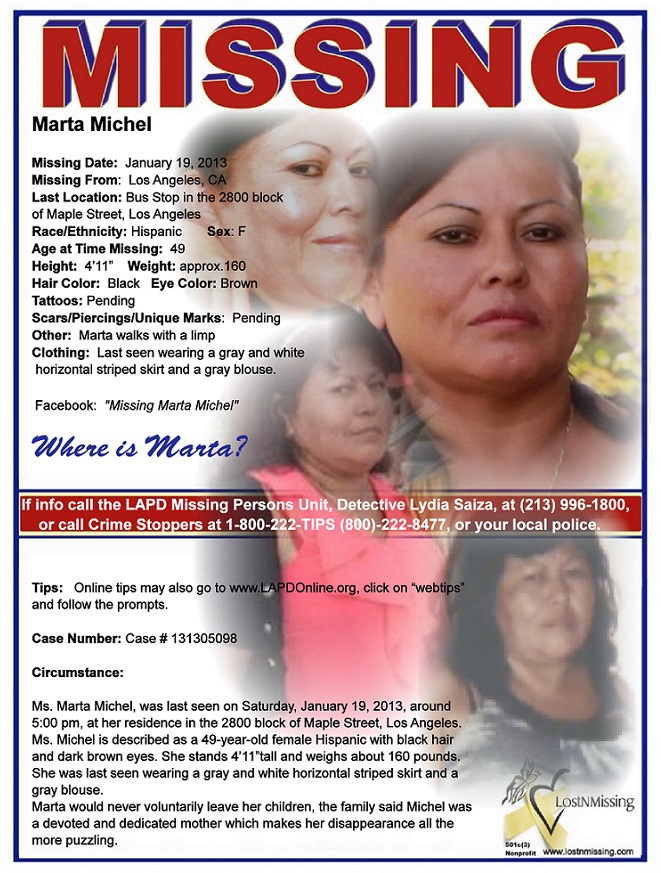 MISSING

Marta Michel

Missing Date: January 19, 2013
Missing From: Los Angeles, CA
Last Location: Bus Stop in the 2800 block of Maple Street, Los Angeles
Race/Ethnicity: Hispanic Sex: F
Age at Time Missing: 49
Height: 4'11" Weight: approx.160
Hair Color: Black Eye Color: Brown
Tattoos: Pending
Scars/Piercings/Unique Marks: Pending
Other: Marta walks with a limp
Clothing: Last seen wearing a gray and white horizontal striped skirt and a gray blouse.

Facebook: "Missing Marta Michel"

Where is Marta?

If info call the LAPD Missing Persons Unit, Detective Lydia Saiza, at (213) 996-1800, or call Crime Stoppers at 1-800-222-TIPS (800)-222-8477, or your local police.

Tips: Online tips may also go to www.LAPDOnline.org, click on "webtips" and follow the prompts.

Case Number: Case # 131305098

Circumstance:

Ms. Marta Michel, was last seen on Saturday, January 19, 2013, around 5:00 pm, at her residence in the 2800 block of Maple Street, Los Angeles. Ms. Michel is described as a 49-year-old female Hispanic with black hair and dark brown eyes. She stands 4'11"tall and weighs about 160 pounds. She was last seen wearing a gray and white horizontal striped skirt and a gray blouse.
Marta would never voluntarily leave her children, the family said Michel was a devoted and dedicated mother which makes her disappearance all the more puzzling.

LostNMissing
501c(3) Nonprofit
www.lostnmissing.com